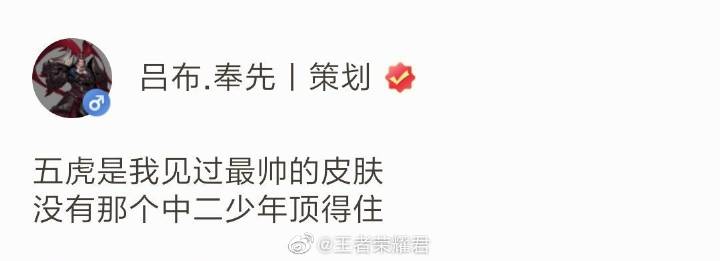 吕布.奉先丨策划

五虎是我见过最帅的皮肤
没有那个中二少年顶得住

@王者荣耀君